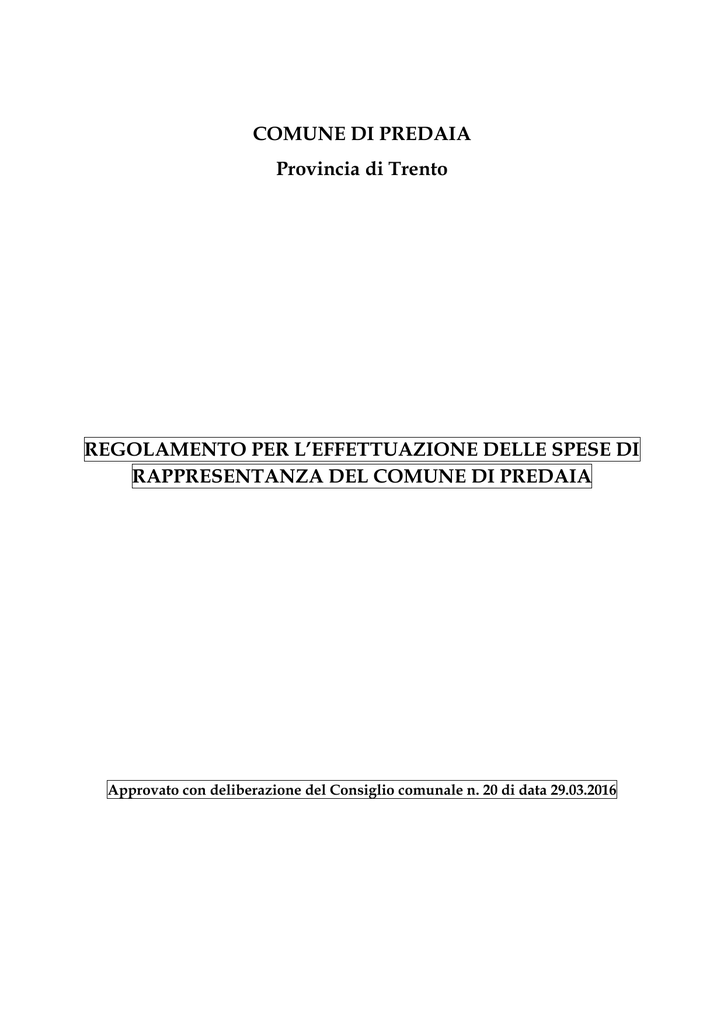 COMUNE DI PREDAIA
Provincia di Trento

REGOLAMENTO PER L'EFFETTUAZIONE DELLE SPESE DI RAPPRESENTANZA DEL COMUNE DI PREDAIA

Approvato con deliberazione del Consiglio comunale n. 20 di data 29.03.2016